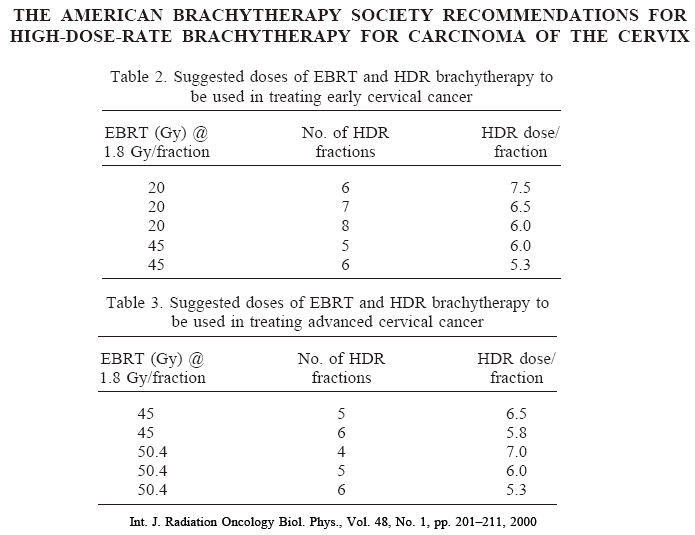 THE AMERICAN BRACHYTHERAPY SOCIETY RECOMMENDATIONS FOR HIGH-DOSE-RATE BRACHYTHERAPY FOR CARCINOMA OF THE CERVIX

Table 2. Suggested doses of EBRT and HDR brachytherapy to be used in treating early cervical cancer

| EBRT (Gy) @ 1.8 Gy/fraction | No. of HDR fractions | HDR dose/ fraction |
|---|---|---|
| 20 | 6 | 7.5 |
| 20 | 7 | 6.5 |
| 20 | 8 | 6.0 |
| 45 | 5 | 6.0 |
| 45 | 6 | 5.3 |

Table 3. Suggested doses of EBRT and HDR brachytherapy to be used in treating advanced cervical cancer

| EBRT (Gy) @ 1.8 Gy/fraction | No. of HDR fractions | HDR dose/ fraction |
|---|---|---|
| 45 | 5 | 6.5 |
| 45 | 6 | 5.8 |
| 50.4 | 4 | 7.0 |
| 50.4 | 5 | 6.0 |
| 50.4 | 6 | 5.3 |

Int. J. Radiation Oncology Biol. Phys., Vol. 48, No. 1, pp. 201–211, 2000